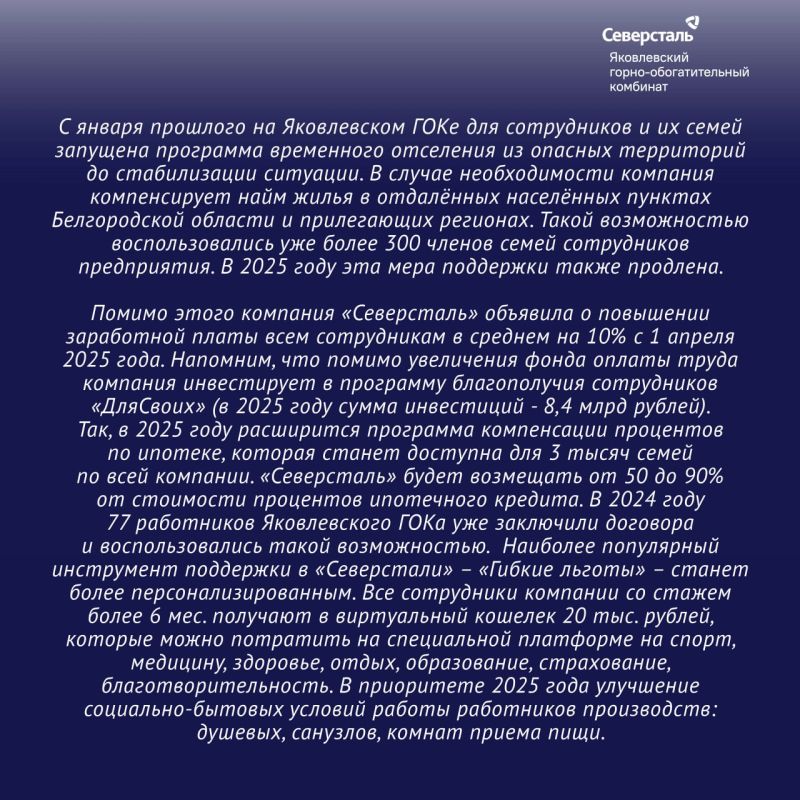 Северсталь
Яковлевский горно-обогатительный комбинат

С января прошлого на Яковлевском ГОКе для сотрудников и их семей запущена программа временного отселения из опасных территорий до стабилизации ситуации. В случае необходимости компания компенсирует найм жилья в отдалённых населённых пунктах Белгородской области и прилегающих регионах. Такой возможностью воспользовались уже более 300 членов семей сотрудников предприятия. В 2025 году эта мера поддержки также продлена.

Помимо этого компания «Северсталь» объявила о повышении заработной платы всем сотрудникам в среднем на 10% с 1 апреля 2025 года. Напомним, что помимо увеличения фонда оплаты труда компания инвестирует в программу благополучия сотрудников «ДляСвоих» (в 2025 году сумма инвестиций - 8,4 млрд рублей). Так, в 2025 году расширится программа компенсации процентов по ипотеке, которая станет доступна для 3 тысяч семей по всей компании. «Северсталь» будет возмещать от 50 до 90% от стоимости процентов ипотечного кредита. В 2024 году 77 работников Яковлевского ГОКа уже заключили договора и воспользовались такой возможностью. Наиболее популярный инструмент поддержки в «Северстали» – «Гибкие льготы» – станет более персонализированным. Все сотрудники компании со стажем более 6 мес. получают в виртуальный кошелек 20 тыс. рублей, которые можно потратить на специальной платформе на спорт, медицину, здоровье, отдых, образование, страхование, благотворительность. В приоритете 2025 года улучшение социально-бытовых условий работы работников производств: душевых, санузлов, комнат приема пищи.